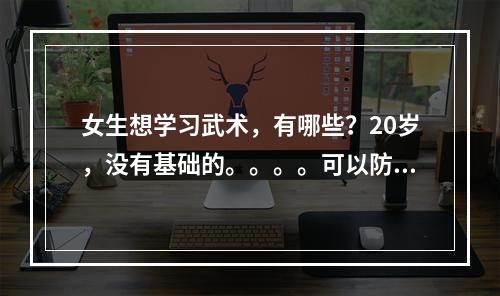 女生想学习武术，有哪些？20岁，没有基础的。。。。可以防...